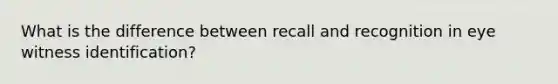 What is the difference between recall and recognition in eye witness identification?